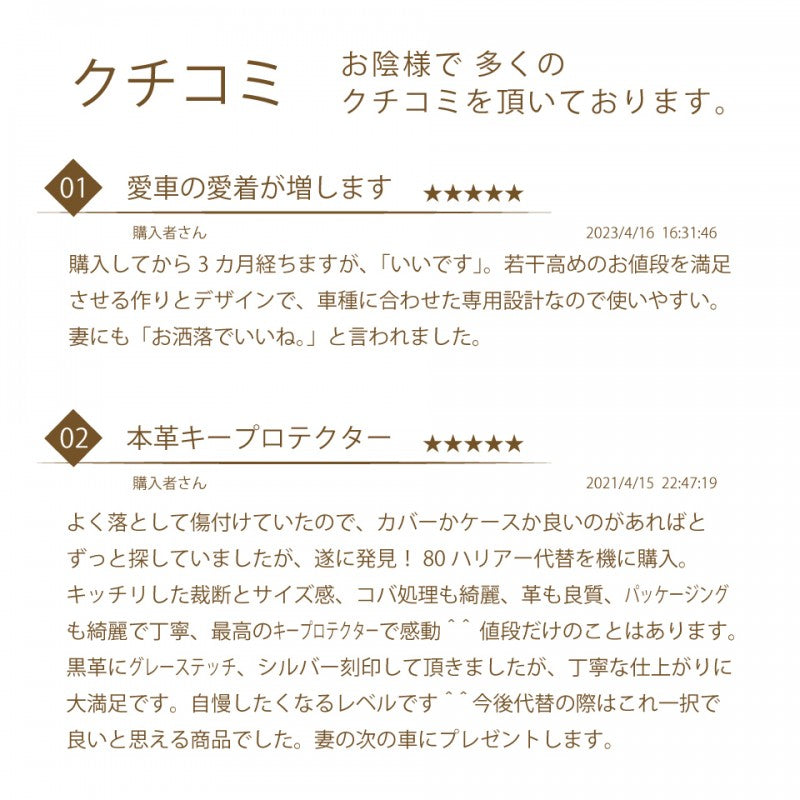 クチコミ

お陰様で 多くの
クチコミを頂いております。

01 愛車の愛着が増します ★★★★★

購入者さん 2023/4/16 16:31:46

購入してから3カ月経ちますが、「いいです」。若干高めのお値段を満足させる作りとデザインで、車種に合わせた専用設計なので使いやすい。妻にも「お洒落でいいね。」と言われました。

02 本革キープロテクター ★★★★★

購入者さん 2021/4/15 22:47:19

よく落として傷付けていたので、カバーかケースか良いのがあればとずっと探していましたが、遂に発見！80ハリアー代替を機に購入。キッチリした裁断とサイズ感、コバ処理も綺麗、革も良質、パッケージングも綺麗で丁寧、最高のキープロテクターで感動^^ 値段だけのことはあります。黒革にグレーステッチ、シルバー刻印して頂きましたが、丁寧な仕上がりに大満足です。自慢したくなるレベルです^^今後代替の際はこれ一択で良いと思える商品でした。妻の次の車にプレゼントします。